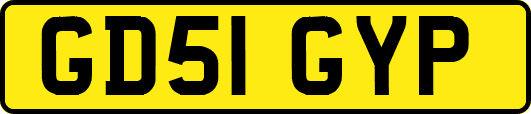 GD51 GYP